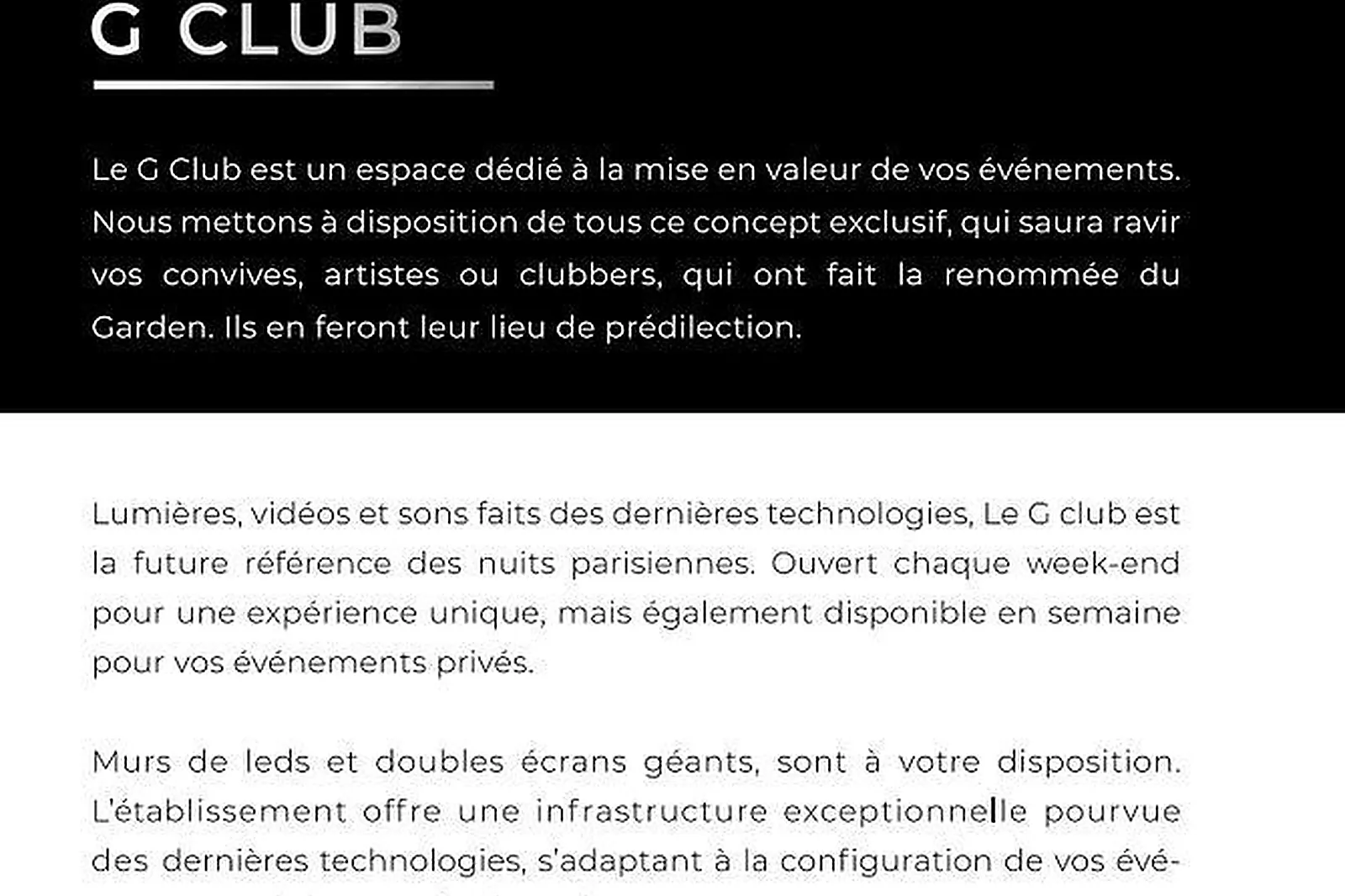 G CLUB

Le G Club est un espace dédié à la mise en valeur de vos événements. Nous mettons à disposition de tous ce concept exclusif, qui saura ravir vos convives, artistes ou clubbers, qui ont fait la renommée du Garden. Ils en feront leur lieu de prédilection.

Lumières, vidéos et sons faits des dernières technologies, Le G club est la future référence des nuits parisiennes. Ouvert chaque week-end pour une expérience unique, mais également disponible en semaine pour vos événements privés.

Murs de leds et doubles écrans géants, sont à votre disposition. L'établissement offre une infrastructure exceptionnelle pourvue des dernières technologies, s'adaptant à la configuration de vos évé-